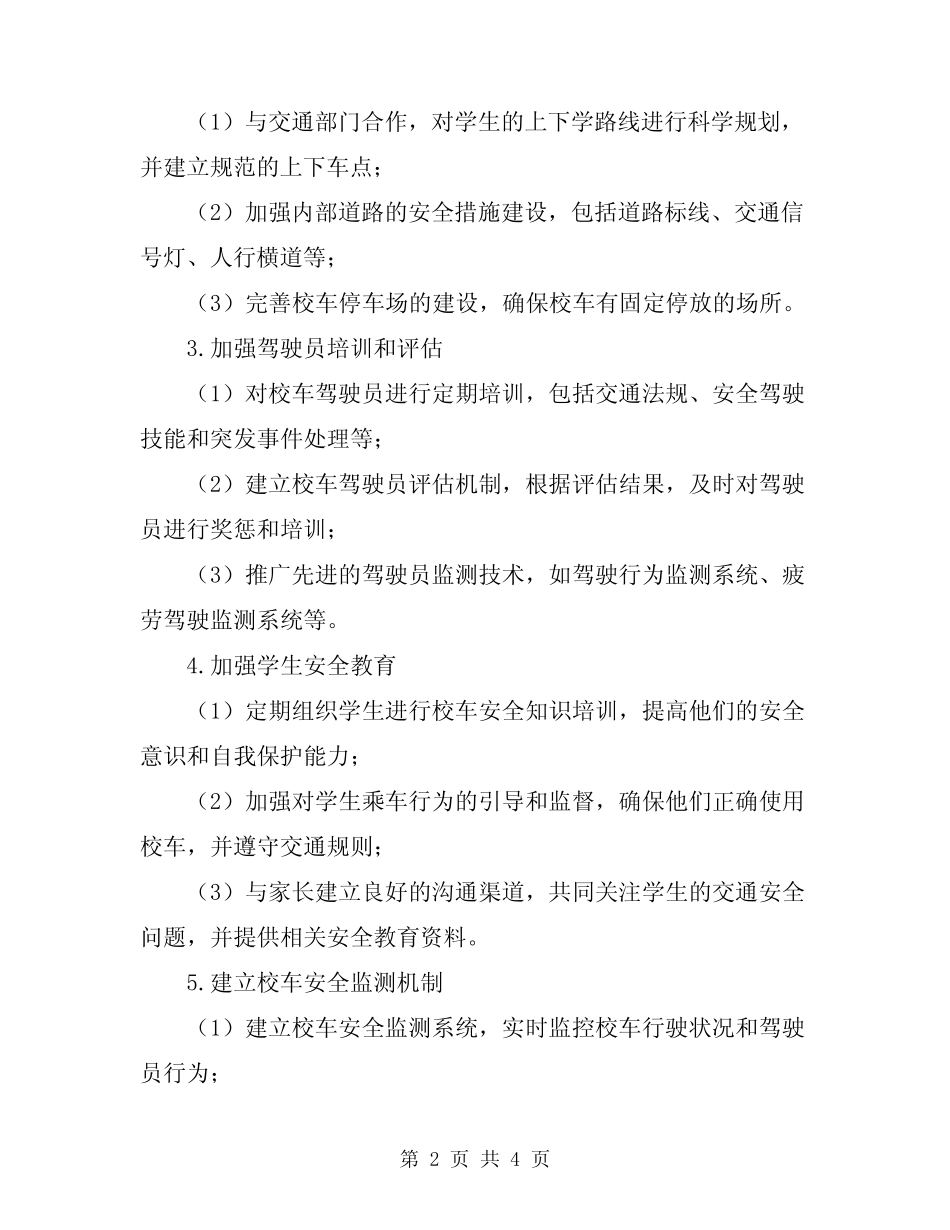 （1）与交通部门合作，对学生的上下学路线进行科学规划，并建立规范的上下车点；

（2）加强内部道路的安全措施建设，包括道路标线、交通信号灯、人行横道等；

（3）完善校车停车场的建设，确保校车有固定停放的场所。

3.加强驾驶员培训和评估

（1）对校车驾驶员进行定期培训，包括交通法规、安全驾驶技能和突发事件处理等；

（2）建立校车驾驶员评估机制，根据评估结果，及时对驾驶员进行奖惩和培训；

（3）推广先进的驾驶员监测技术，如驾驶行为监测系统、疲劳驾驶监测系统等。

4.加强学生安全教育

（1）定期组织学生进行校车安全知识培训，提高他们的安全意识和自我保护能力；

（2）加强对学生乘车行为的引导和监督，确保他们正确使用校车，并遵守交通规则；

（3）与家长建立良好的沟通渠道，共同关注学生的交通安全问题，并提供相关安全教育资料。

5.建立校车安全监测机制

（1）建立校车安全监测系统，实时监控校车行驶状况和驾驶员行为；

第 2 页 共 4 页